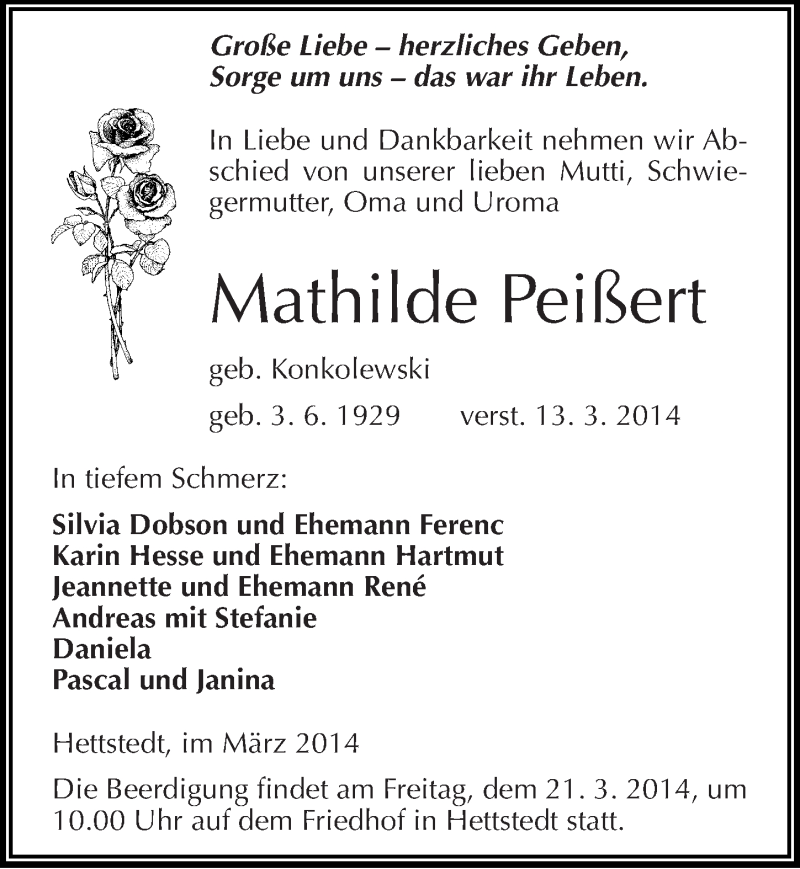 Große Liebe – herzliches Geben,
Sorge um uns – das war ihr Leben.

In Liebe und Dankbarkeit nehmen wir Abschied von unserer lieben Mutti, Schwiegermutter, Oma und Uroma

Mathilde Peißert

geb. Konkolewski

geb. 3. 6. 1929 verst. 13. 3. 2014

In tiefem Schmerz:

Silvia Dobson und Ehemann Ferenc
Karin Hesse und Ehemann Hartmut
Jeannette und Ehemann René
Andreas mit Stefanie
Daniela
Pascal und Janina

Hettstedt, im März 2014

Die Beerdigung findet am Freitag, dem 21. 3. 2014, um 10.00 Uhr auf dem Friedhof in Hettstedt statt.